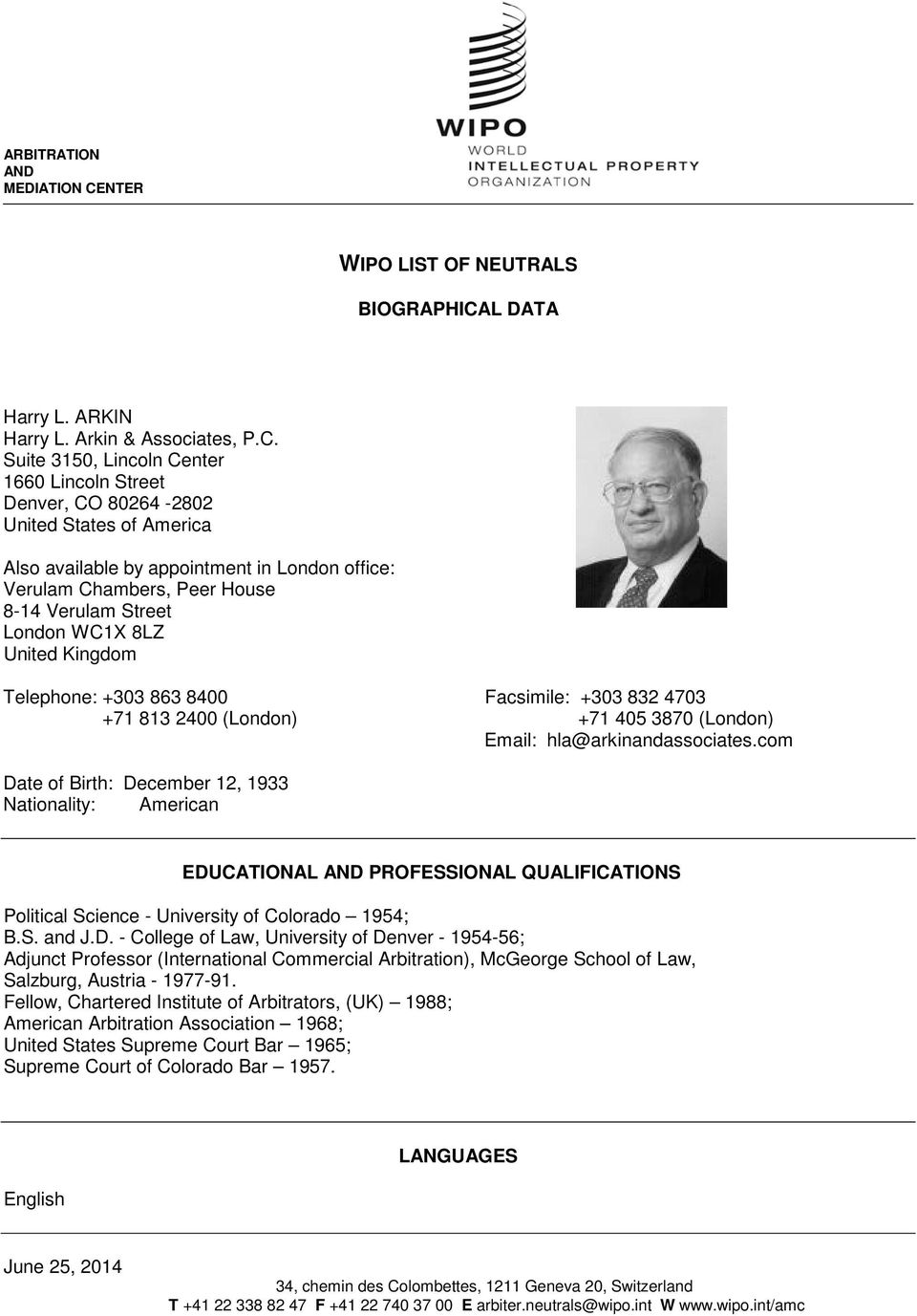 ARBITRATION
AND
MEDIATION CENTER

WIPO
WORLD
INTELLECTUAL PROPERTY
ORGANIZATION

WIPO LIST OF NEUTRALS

BIOGRAPHICAL DATA

Harry L. ARKIN
Harry L. Arkin & Associates, P.C.
Suite 3150, Lincoln Center
1660 Lincoln Street
Denver, CO 80264 -2802
United States of America

Also available by appointment in London office:
Verulam Chambers, Peer House
8-14 Verulam Street
London WC1X 8LZ
United Kingdom

Telephone: +303 863 8400
+71 813 2400 (London)

Facsimile: +303 832 4703
+71 405 3870 (London)
Email: hla@arkinandassociates.com

Date of Birth: December 12, 1933
Nationality: American

EDUCATIONAL AND PROFESSIONAL QUALIFICATIONS

Political Science - University of Colorado – 1954;
B.S. and J.D. - College of Law, University of Denver - 1954-56;
Adjunct Professor (International Commercial Arbitration), McGeorge School of Law, Salzburg, Austria - 1977-91.
Fellow, Chartered Institute of Arbitrators, (UK) – 1988;
American Arbitration Association – 1968;
United States Supreme Court Bar – 1965;
Supreme Court of Colorado Bar – 1957.

LANGUAGES

English

June 25, 2014

34, chemin des Colombettes, 1211 Geneva 20, Switzerland
T +41 22 338 82 47 F +41 22 740 37 00 E arbiter.neutrals@wipo.int W www.wipo.int/amc